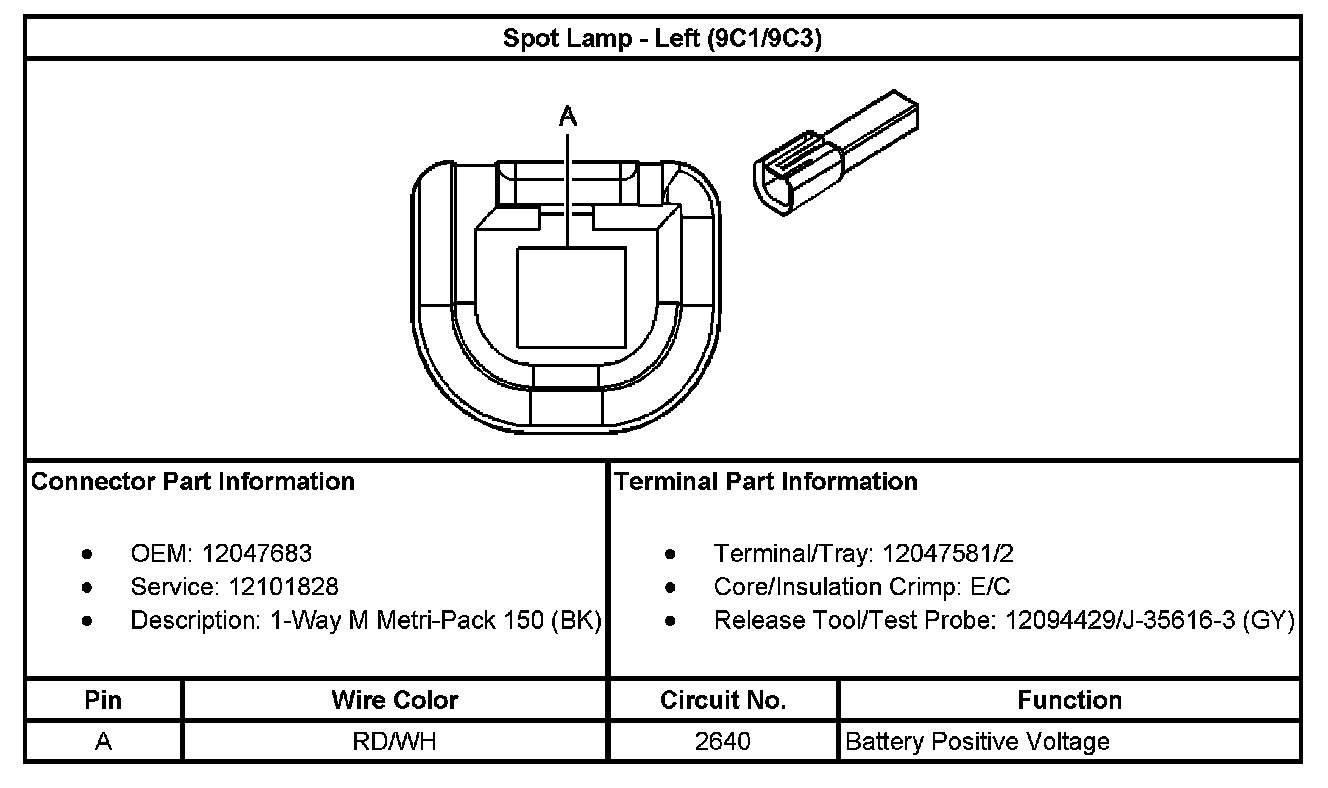 Spot Lamp - Left (9C1/9C3)

A

Connector Part Information

- OEM: 12047683
- Service: 12101828
- Description: 1-Way M Metri-Pack 150 (BK)

Terminal Part Information

- Terminal/Tray: 12047581/2
- Core/Insulation Crimp: E/C
- Release Tool/Test Probe: 12094429/J-35616-3 (GY)

| Pin | Wire Color | Circuit No. | Function |
|---|---|---|---|
| A | RD/WH | 2640 | Battery Positive Voltage |